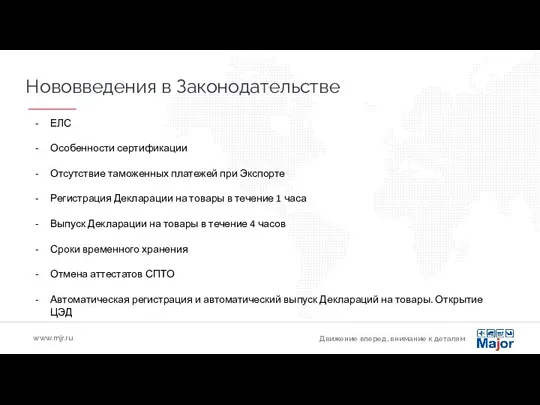 Нововведения в Законодательстве

- ЕЛС
- Особенности сертификации
- Отсутствие таможенных платежей при Экспорте
- Регистрация Декларации на товары в течение 1 часа
- Выпуск Декларации на товары в течение 4 часов
- Сроки временного хранения
- Отмена аттестатов СПТО
- Автоматическая регистрация и автоматический выпуск Деклараций на товары. Открытие ЦЭД

www.mjr.ru

Движение вперед, внимание к деталям

Major